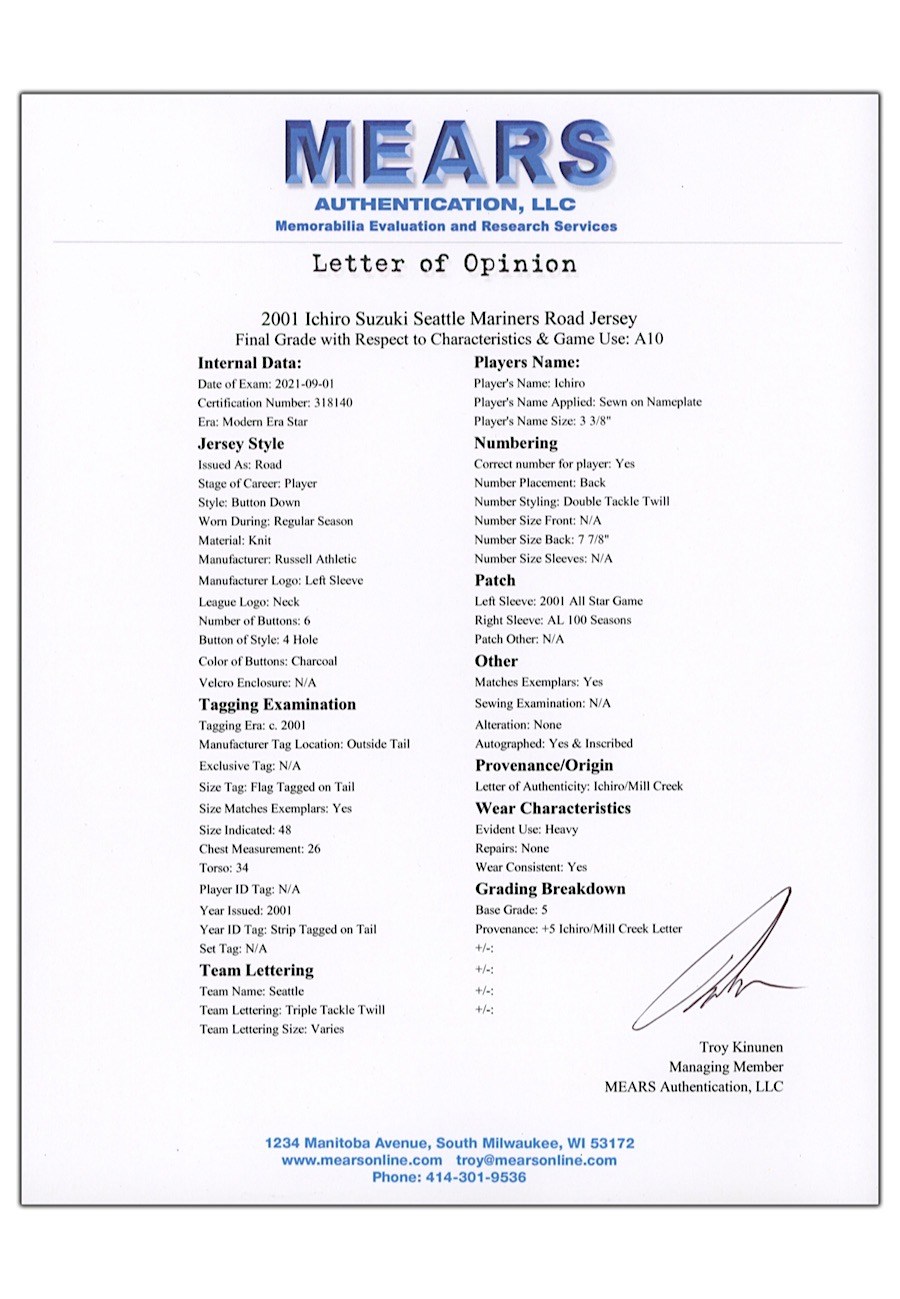 MEARS
AUTHENTICATION, LLC
Memorabilia Evaluation and Research Services

Letter of Opinion

2001 Ichiro Suzuki Seattle Mariners Road Jersey
Final Grade with Respect to Characteristics & Game Use: A10

Internal Data:
Date of Exam: 2021-09-01
Certification Number: 318140
Era: Modern Era Star

Jersey Style
Issued As: Road
Stage of Career: Player
Style: Button Down
Worn During: Regular Season
Material: Knit
Manufacturer: Russell Athletic
Manufacturer Logo: Left Sleeve
League Logo: Neck
Number of Buttons: 6
Button of Style: 4 Hole
Color of Buttons: Charcoal
Velcro Enclosure: N/A

Tagging Examination
Tagging Era: c. 2001
Manufacturer Tag Location: Outside Tail
Exclusive Tag: N/A
Size Tag: Flag Tagged on Tail
Size Matches Exemplars: Yes
Size Indicated: 48
Chest Measurement: 26
Torso: 34
Player ID Tag: N/A
Year Issued: 2001
Year ID Tag: Strip Tagged on Tail
Set Tag: N/A

Team Lettering
Team Name: Seattle
Team Lettering: Triple Tackle Twill
Team Lettering Size: Varies

Players Name:
Player's Name: Ichiro
Player's Name Applied: Sewn on Nameplate
Player's Name Size: 3 3/8"

Numbering
Correct number for player: Yes
Number Placement: Back
Number Styling: Double Tackle Twill
Number Size Front: N/A
Number Size Back: 7 7/8"
Number Size Sleeves: N/A

Patch
Left Sleeve: 2001 All Star Game
Right Sleeve: AL 100 Seasons
Patch Other: N/A

Other
Matches Exemplars: Yes
Sewing Examination: N/A
Alteration: None
Autographed: Yes & Inscribed

Provenance/Origin
Letter of Authenticity: Ichiro/Mill Creek

Wear Characteristics
Evident Use: Heavy
Repairs: None
Wear Consistent: Yes

Grading Breakdown
Base Grade: 5
Provenance: +5 Ichiro/Mill Creek Letter
+/-:
+/-:
+/-:
+/-:

Troy Kinunen
Managing Member
MEARS Authentication, LLC

1234 Manitoba Avenue, South Milwaukee, WI 53172
www.mearsonline.com troy@mearsonline.com
Phone: 414-301-9536